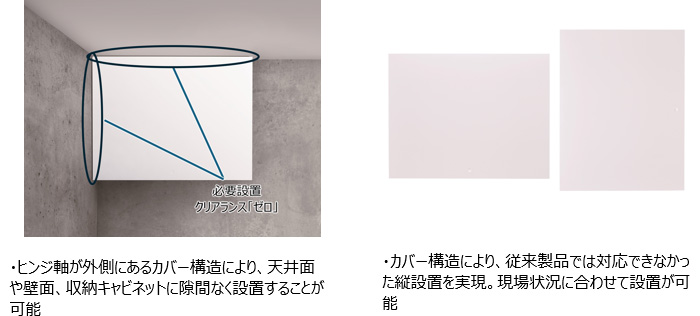 必要設置
クリアランス「ゼロ」

・ヒンジ軸が外側にあるカバー構造により、天井面や壁面、収納キャビネットに隙間なく設置することが可能

・カバー構造により、従来製品では対応できなかった縦設置を実現。現場状況に合わせて設置が可能